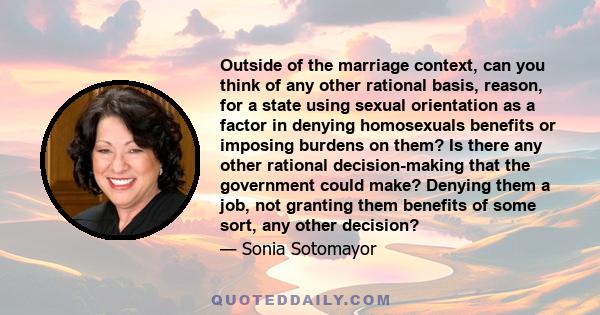 Outside of the marriage context, can you think of any other rational basis, reason, for a state using sexual orientation as a factor in denying homosexuals benefits or imposing burdens on them? Is there any other rational decision-making that the government could make? Denying them a job, not granting them benefits of some sort, any other decision?

— Sonia Sotomayor

QUOTEDDAILY.COM